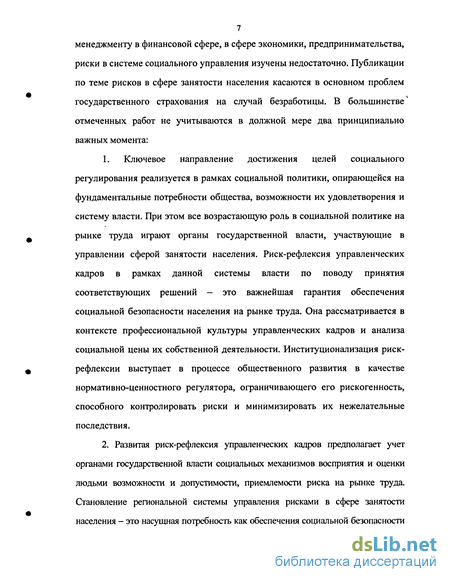 7

менеджменту в финансовой сфере, в сфере экономики, предпринимательства, риски в системе социального управления изучены недостаточно. Публикации по теме рисков в сфере занятости населения касаются в основном проблем государственного страхования на случай безработицы. В большинстве отмеченных работ не учитываются в должной мере два принципиально важных момента:

1. Ключевое направление достижения целей социального регулирования реализуется в рамках социальной политики, опирающейся на фундаментальные потребности общества, возможности их удовлетворения и систему власти. При этом все возрастающую роль в социальной политике на рынке труда играют органы государственной власти, участвующие в управлении сферой занятости населения. Риск-рефлексия управленческих кадров в рамках данной системы власти по поводу принятия соответствующих решений – это важнейшая гарантия обеспечения социальной безопасности населения на рынке труда. Она рассматривается в контексте профессиональной культуры управленческих кадров и анализа социальной цены их собственной деятельности. Институционализация риск-рефлексии выступает в процессе общественного развития в качестве нормативно-ценностного регулятора, ограничивающего его рискогенность, способного контролировать риски и минимизировать их нежелательные последствия.

2. Развитая риск-рефлексия управленческих кадров предполагает учет органами государственной власти социальных механизмов восприятия и оценки людьми возможности и допустимости, приемлемости риска на рынке труда. Становление региональной системы управления рисками в сфере занятости населения – это насущная потребность как обеспечения социальной безопасности

dsLib.net
библиотека диссертаций